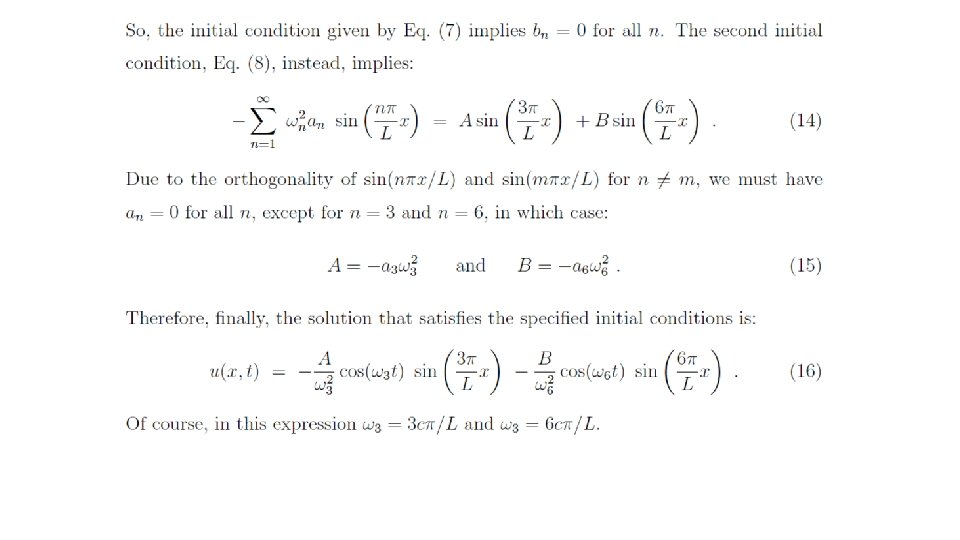 So, the initial condition given by Eq. (7) implies $b_n = 0$ for all $n$. The second initial condition, Eq. (8), instead, implies:

$$-\sum_{n=1}^{\infty} \omega_n^2 a_n \sin\left(\frac{n\pi}{L}x\right) = A\sin\left(\frac{3\pi}{L}x\right) + B\sin\left(\frac{6\pi}{L}x\right) . \quad (14)$$

Due to the orthogonality of $\sin(n\pi x/L)$ and $\sin(m\pi x/L)$ for $n \neq m$, we must have $a_n = 0$ for all $n$, except for $n = 3$ and $n = 6$, in which case:

$$A = -a_3\omega_3^2 \quad \text{and} \quad B = -a_6\omega_6^2 . \quad (15)$$

Therefore, finally, the solution that satisfies the specified initial conditions is:

$$u(x,t) = -\frac{A}{\omega_3^2}\cos(\omega_3 t)\sin\left(\frac{3\pi}{L}x\right) - \frac{B}{\omega_6^2}\cos(\omega_6 t)\sin\left(\frac{6\pi}{L}x\right) . \quad (16)$$

Of course, in this expression $\omega_3 = 3c\pi/L$ and $\omega_3 = 6c\pi/L$.